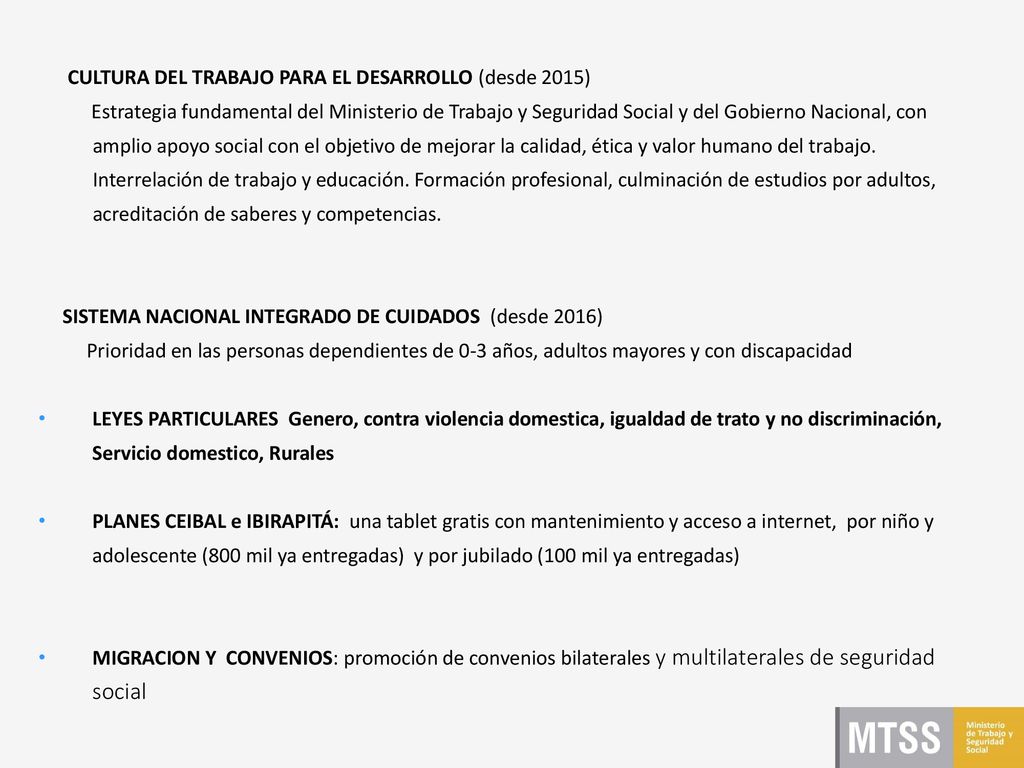 CULTURA DEL TRABAJO PARA EL DESARROLLO (desde 2015)

Estrategia fundamental del Ministerio de Trabajo y Seguridad Social y del Gobierno Nacional, con amplio apoyo social con el objetivo de mejorar la calidad, ética y valor humano del trabajo. Interrelación de trabajo y educación. Formación profesional, culminación de estudios por adultos, acreditación de saberes y competencias.

SISTEMA NACIONAL INTEGRADO DE CUIDADOS (desde 2016)

Prioridad en las personas dependientes de 0-3 años, adultos mayores y con discapacidad

• LEYES PARTICULARES Genero, contra violencia domestica, igualdad de trato y no discriminación, Servicio domestico, Rurales

• PLANES CEIBAL e IBIRAPITÁ: una tablet gratis con mantenimiento y acceso a internet, por niño y adolescente (800 mil ya entregadas) y por jubilado (100 mil ya entregadas)

• MIGRACION Y CONVENIOS: promoción de convenios bilaterales y multilaterales de seguridad social

MTSS Ministerio de Trabajo y Seguridad Social